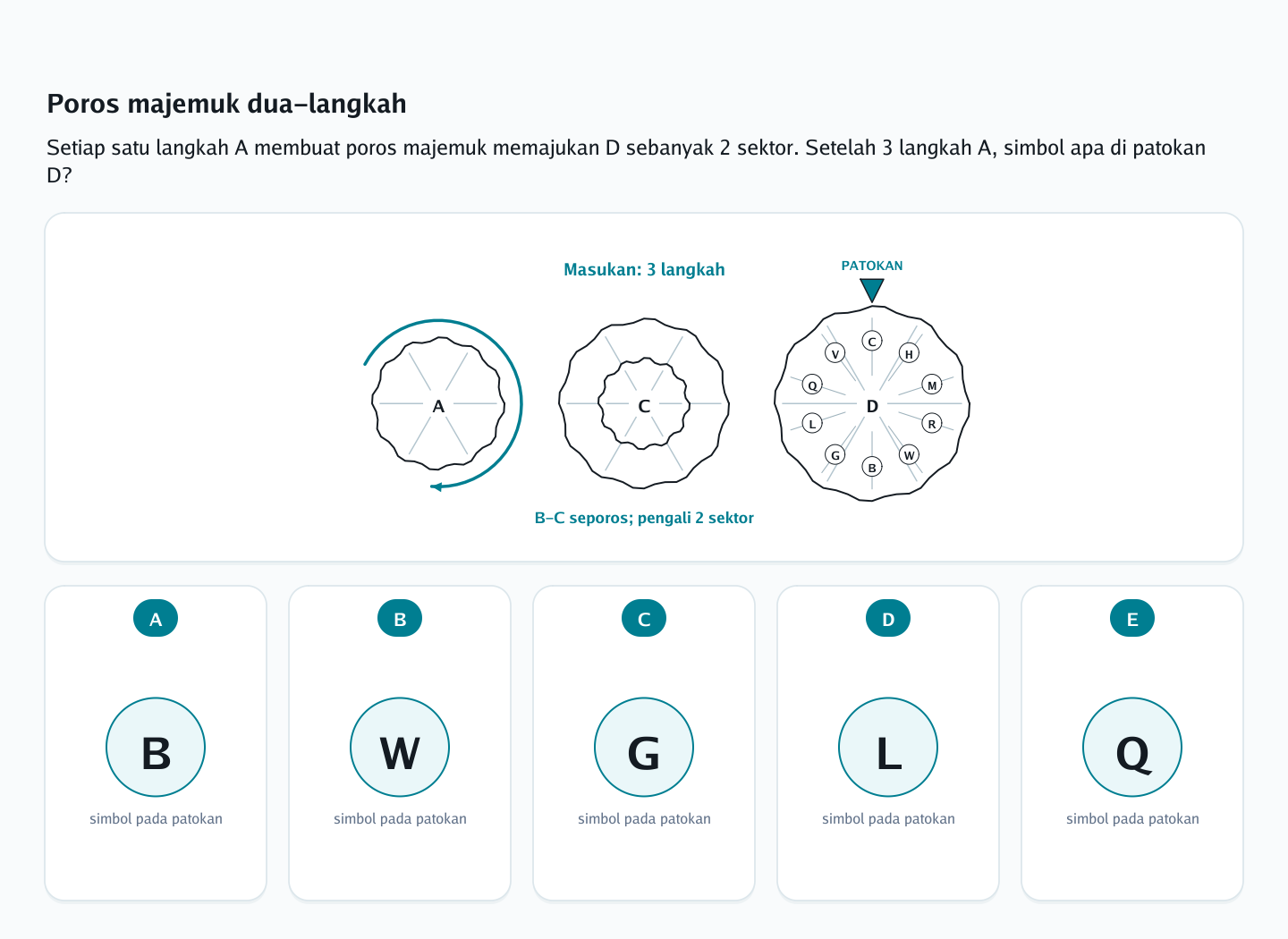 Poros majemuk dua-langkah

Setiap satu langkah A membuat poros majemuk memajukan D sebanyak 2 sektor. Setelah 3 langkah A, simbol apa di patokan D?

Masukan: 3 langkah

PATOKAN

A

C

D

C H M R W B G L Q V

B–C seporos; pengali 2 sektor

A
B
simbol pada patokan

B
W
simbol pada patokan

C
G
simbol pada patokan

D
L
simbol pada patokan

E
Q
simbol pada patokan